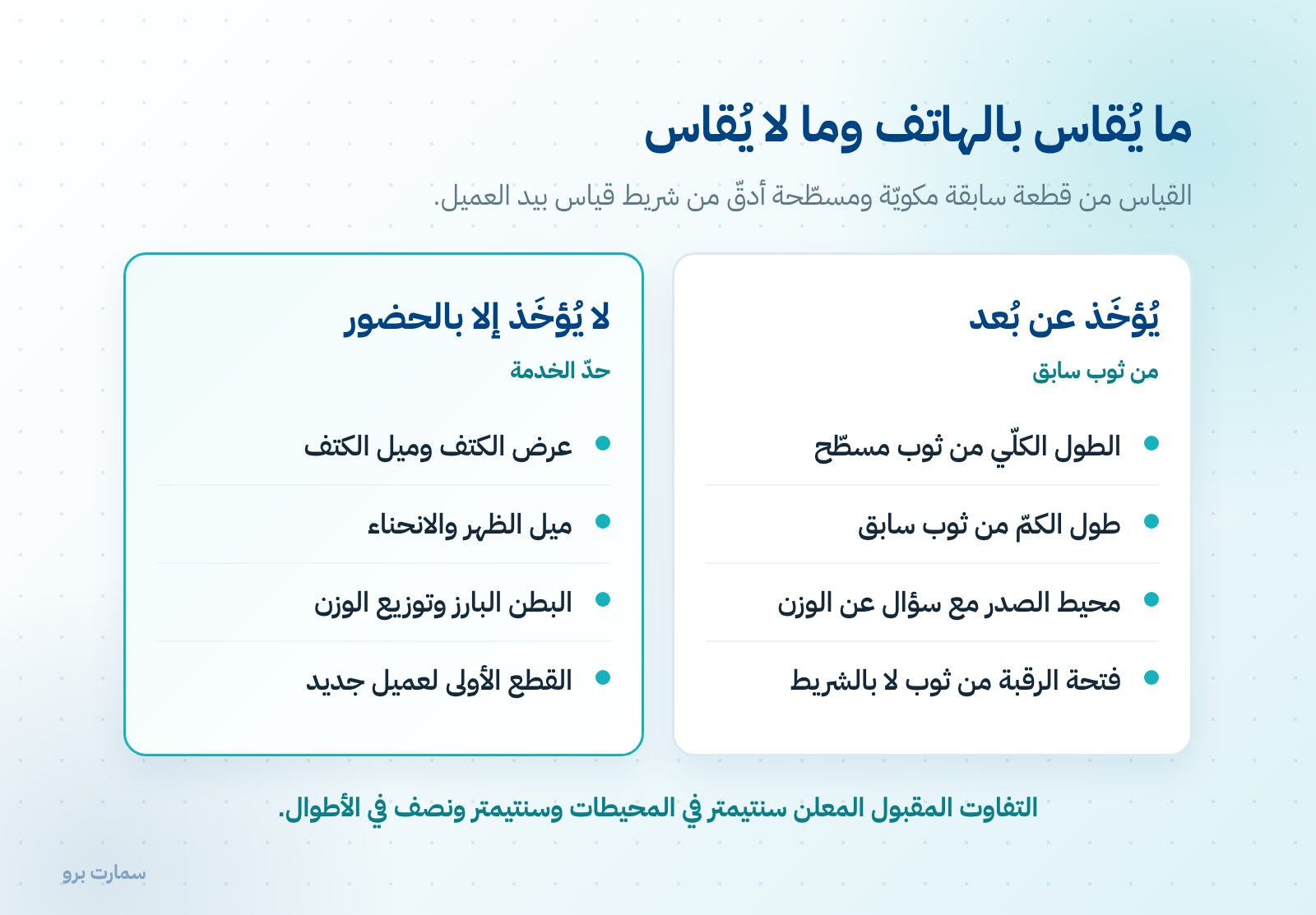 ما يُقاس بالهاتف وما لا يُقاس

القياس من قطعة سابقة مكويّة ومسطّحة أدقّ من شريط قياس بيد العميل.

يُؤخَذ عن بُعد

من ثوب سابق

• الطول الكلّي من ثوب مسطّح
• طول الكمّ من ثوب سابق
• محيط الصدر مع سؤال عن الوزن
• فتحة الرقبة من ثوب لا بالشريط

لا يُؤخَذ إلا بالحضور

حدّ الخدمة

• عرض الكتف وميل الكتف
• ميل الظهر والانحناء
• البطن البارز وتوزيع الوزن
• القطع الأولى لعميل جديد

التفاوت المقبول المعلن سنتيمتر في المحيطات وسنتيمتر ونصف في الأطوال.

سمارت برو